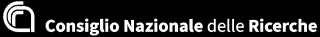 Consiglio Nazionale delle Ricerche